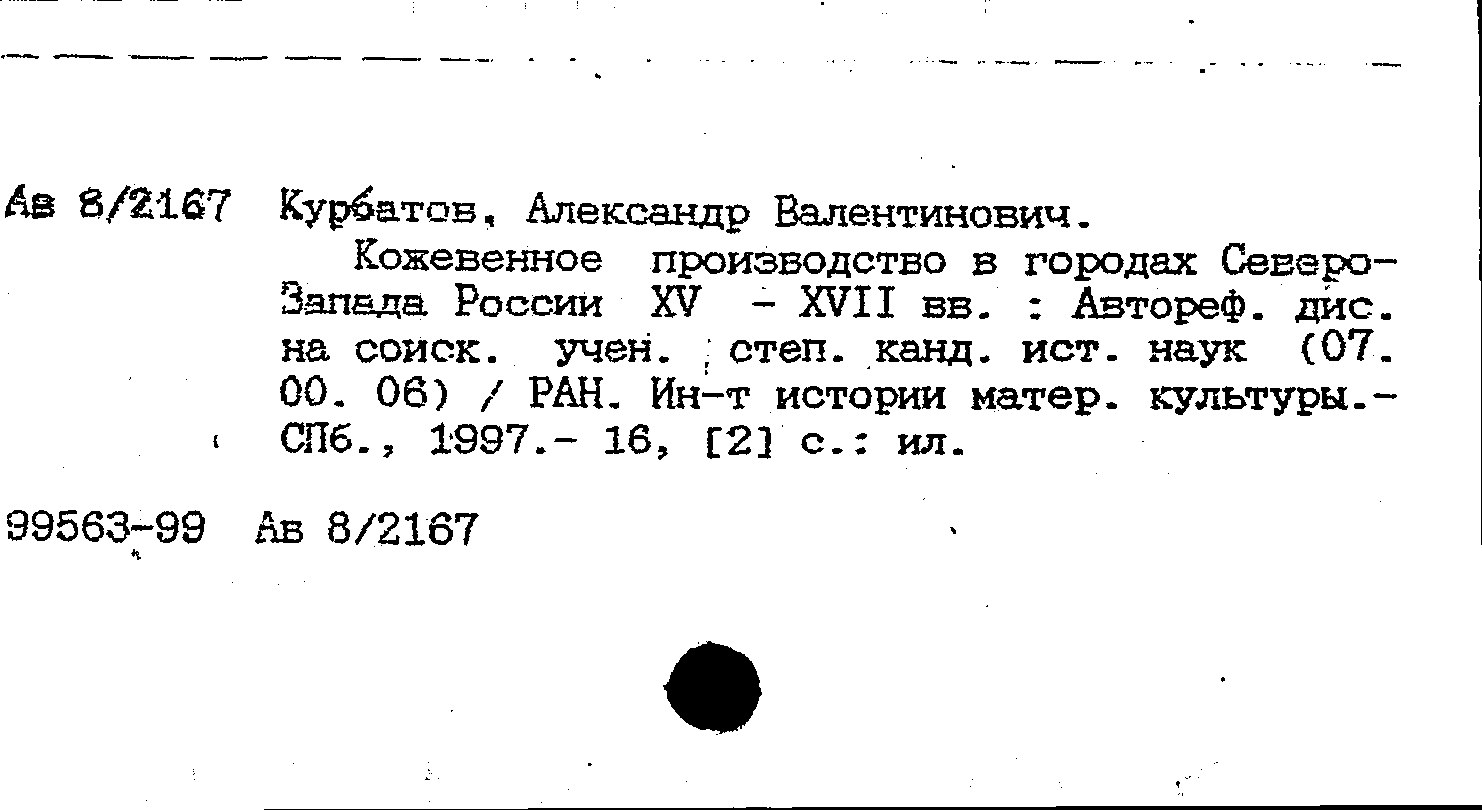 Ав 8/2167 Курбатов, Александр Валентинович.

Кожевенное производство в городах Северо-Запада России XV - XVII вв. : Автореф. дис. на соиск. учен. степ. канд. ист. наук (07. 00. 06) / РАН. Ин-т истории матер. культуры.- СПб., 1997.- 16, [2] с.: ил.

99563-99 Ав 8/2167